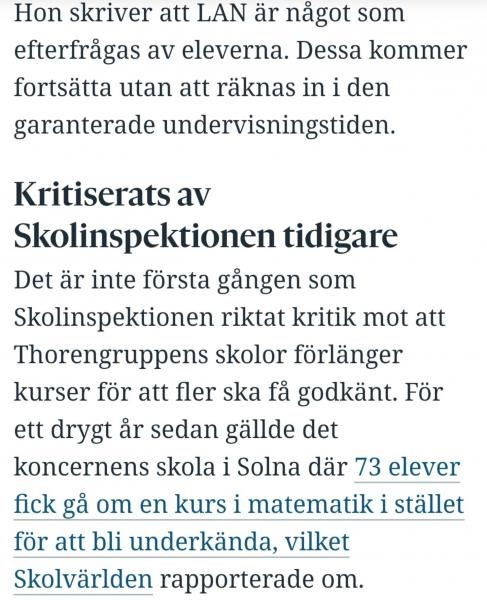 Hon skriver att LAN är något som efterfrågas av eleverna. Dessa kommer fortsätta utan att räknas in i den garanterade undervisningstiden.

Kritiserats av Skolinspektionen tidigare

Det är inte första gången som Skolinspektionen riktat kritik mot att Thorengruppens skolor förlänger kurser för att fler ska få godkänt. För ett drygt år sedan gällde det koncernens skola i Solna där 73 elever fick gå om en kurs i matematik i stället för att bli underkända, vilket Skolvärlden rapporterade om.